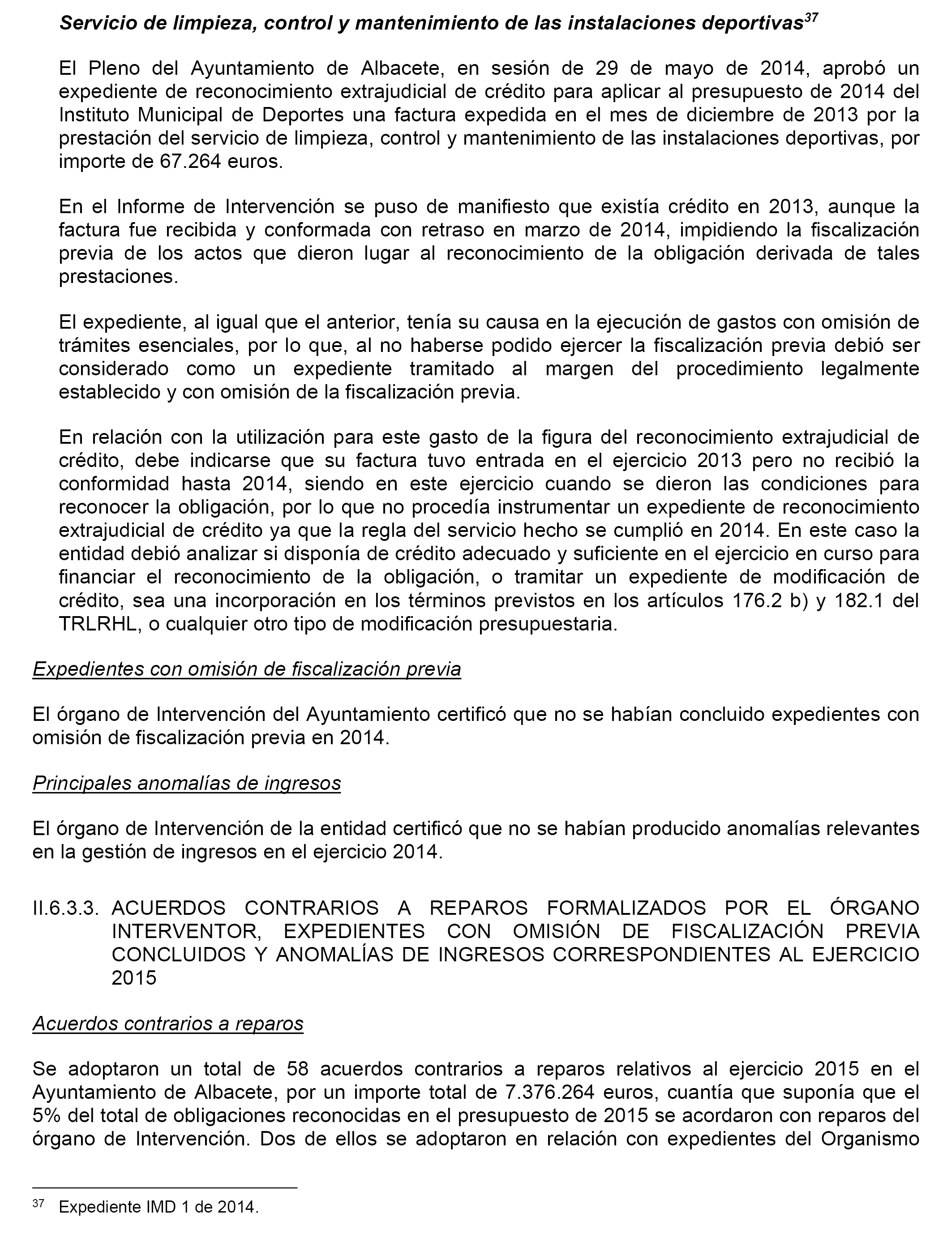 Servicio de limpieza, control y mantenimiento de las instalaciones deportivas$^{37}$

El Pleno del Ayuntamiento de Albacete, en sesión de 29 de mayo de 2014, aprobó un expediente de reconocimiento extrajudicial de crédito para aplicar al presupuesto de 2014 del Instituto Municipal de Deportes una factura expedida en el mes de diciembre de 2013 por la prestación del servicio de limpieza, control y mantenimiento de las instalaciones deportivas, por importe de 67.264 euros.

En el Informe de Intervención se puso de manifiesto que existía crédito en 2013, aunque la factura fue recibida y conformada con retraso en marzo de 2014, impidiendo la fiscalización previa de los actos que dieron lugar al reconocimiento de la obligación derivada de tales prestaciones.

El expediente, al igual que el anterior, tenía su causa en la ejecución de gastos con omisión de trámites esenciales, por lo que, al no haberse podido ejercer la fiscalización previa debió ser considerado como un expediente tramitado al margen del procedimiento legalmente establecido y con omisión de la fiscalización previa.

En relación con la utilización para este gasto de la figura del reconocimiento extrajudicial de crédito, debe indicarse que su factura tuvo entrada en el ejercicio 2013 pero no recibió la conformidad hasta 2014, siendo en este ejercicio cuando se dieron las condiciones para reconocer la obligación, por lo que no procedía instrumentar un expediente de reconocimiento extrajudicial de crédito ya que la regla del servicio hecho se cumplió en 2014. En este caso la entidad debió analizar si disponía de crédito adecuado y suficiente en el ejercicio en curso para financiar el reconocimiento de la obligación, o tramitar un expediente de modificación de crédito, sea una incorporación en los términos previstos en los artículos 176.2 b) y 182.1 del TRLRHL, o cualquier otro tipo de modificación presupuestaria.

Expedientes con omisión de fiscalización previa

El órgano de Intervención del Ayuntamiento certificó que no se habían concluido expedientes con omisión de fiscalización previa en 2014.

Principales anomalías de ingresos

El órgano de Intervención de la entidad certificó que no se habían producido anomalías relevantes en la gestión de ingresos en el ejercicio 2014.

II.6.3.3. ACUERDOS CONTRARIOS A REPAROS FORMALIZADOS POR EL ÓRGANO INTERVENTOR, EXPEDIENTES CON OMISIÓN DE FISCALIZACIÓN PREVIA CONCLUIDOS Y ANOMALÍAS DE INGRESOS CORRESPONDIENTES AL EJERCICIO 2015

Acuerdos contrarios a reparos

Se adoptaron un total de 58 acuerdos contrarios a reparos relativos al ejercicio 2015 en el Ayuntamiento de Albacete, por un importe total de 7.376.264 euros, cuantía que suponía que el 5% del total de obligaciones reconocidas en el presupuesto de 2015 se acordaron con reparos del órgano de Intervención. Dos de ellos se adoptaron en relación con expedientes del Organismo

$^{37}$ Expediente IMD 1 de 2014.